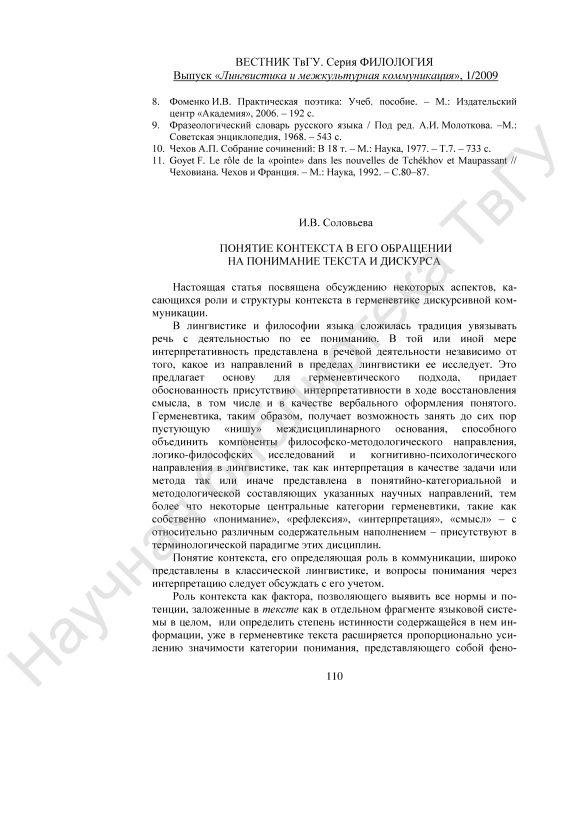 ВЕСТНИК ТвГУ. Серия ФИЛОЛОГИЯ
Выпуск «Лингвистика и межкультурная коммуникация», 1/2009

8. Фоменко И.В. Практическая поэтика: Учеб. пособие. – М.: Издательский центр «Академия», 2006. – 192 с.
9. Фразеологический словарь русского языка / Под ред. А.И. Молоткова. –М.: Советская энциклопедия, 1968. – 543 с.
10. Чехов А.П. Собрание сочинений: В 18 т. – М.: Наука, 1977. – Т.7. – 733 с.
11. Goyet F. Le rôle de la «pointe» dans les nouvelles de Tchékhov et Maupassant // Чеховиана. Чехов и Франция. – М.: Наука, 1992. – С.80–87.

И.В. Соловьева

ПОНЯТИЕ КОНТЕКСТА В ЕГО ОБРАЩЕНИИ НА ПОНИМАНИЕ ТЕКСТА И ДИСКУРСА

Настоящая статья посвящена обсуждению некоторых аспектов, касающихся роли и структуры контекста в герменевтике дискурсивной коммуникации.

В лингвистике и философии языка сложилась традиция увязывать речь с деятельностью по ее пониманию. В той или иной мере интерпретативность представлена в речевой деятельности независимо от того, какое из направлений в пределах лингвистики ее исследует. Это предлагает основу для герменевтического подхода, придает обоснованность присутствию интерпретативности в ходе восстановления смысла, в том числе и в качестве вербального оформления понятого. Герменевтика, таким образом, получает возможность занять до сих пор пустующую «нишу» междисциплинарного основания, способного объединить компоненты философско-методологического направления, логико-философских исследований и когнитивно-психологического направления в лингвистике, так как интерпретация в качестве задачи или метода так или иначе представлена в понятийно-категориальной и методологической составляющих указанных научных направлений, тем более что некоторые центральные категории герменевтики, такие как собственно «понимание», «рефлексия», «интерпретация», «смысл» – с относительно различным содержательным наполнением – присутствуют в терминологической парадигме этих дисциплин.

Понятие контекста, его определяющая роль в коммуникации, широко представлены в классической лингвистике, и вопросы понимания через интерпретацию следует обсуждать с его учетом.

Роль контекста как фактора, позволяющего выявить все нормы и потенции, заложенные в тексте как в отдельном фрагменте языковой системы в целом, или определить степень истинности содержащейся в нем информации, уже в герменевтике текста расширяется пропорционально усилению значимости категории понимания, представляющего собой фено-

110

Научная библиотека ТвГУ